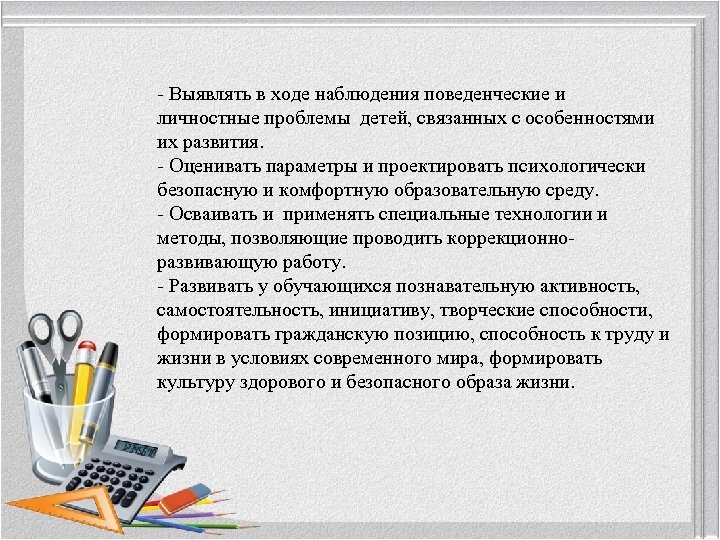 - Выявлять в ходе наблюдения поведенческие и личностные проблемы детей, связанных с особенностями их развития.
- Оценивать параметры и проектировать психологически безопасную и комфортную образовательную среду.
- Осваивать и применять специальные технологии и методы, позволяющие проводить коррекционно-развивающую работу.
- Развивать у обучающихся познавательную активность, самостоятельность, инициативу, творческие способности, формировать гражданскую позицию, способность к труду и жизни в условиях современного мира, формировать культуру здорового и безопасного образа жизни.